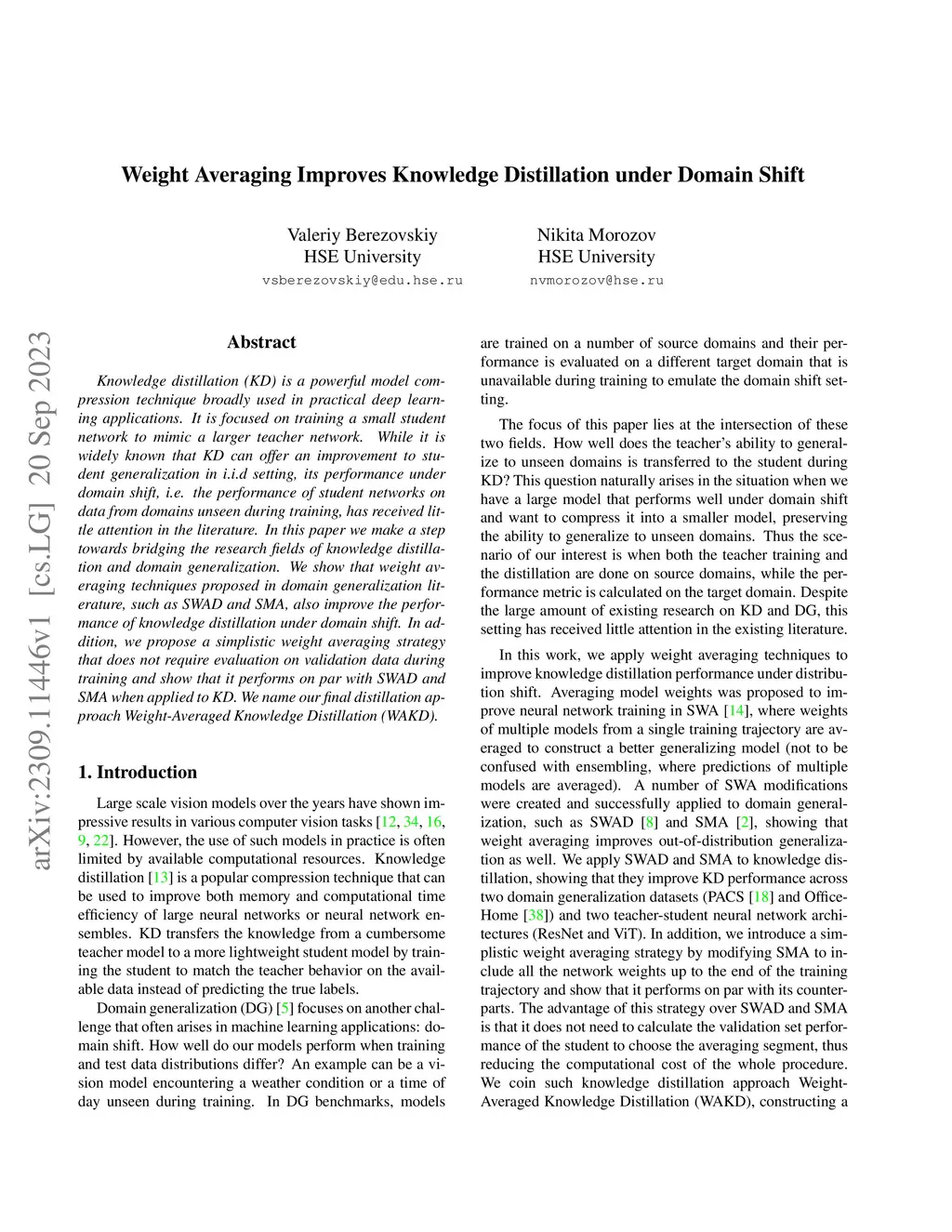 Weight Averaging Improves Knowledge Distillation under Domain Shift

Valeriy Berezovskiy
HSE University
vsberezovskiy@edu.hse.ru

Nikita Morozov
HSE University
nvmorozov@hse.ru

arXiv:2309.11446v1 [cs.LG] 20 Sep 2023

Abstract

Knowledge distillation (KD) is a powerful model compression technique broadly used in practical deep learning applications. It is focused on training a small student network to mimic a larger teacher network. While it is widely known that KD can offer an improvement to student generalization in i.i.d setting, its performance under domain shift, i.e. the performance of student networks on data from domains unseen during training, has received little attention in the literature. In this paper we make a step towards bridging the research fields of knowledge distillation and domain generalization. We show that weight averaging techniques proposed in domain generalization literature, such as SWAD and SMA, also improve the performance of knowledge distillation under domain shift. In addition, we propose a simplistic weight averaging strategy that does not require evaluation on validation data during training and show that it performs on par with SWAD and SMA when applied to KD. We name our final distillation approach Weight-Averaged Knowledge Distillation (WAKD).

1. Introduction

Large scale vision models over the years have shown impressive results in various computer vision tasks [12, 34, 16, 9, 22]. However, the use of such models in practice is often limited by available computational resources. Knowledge distillation [13] is a popular compression technique that can be used to improve both memory and computational time efficiency of large neural networks or neural network ensembles. KD transfers the knowledge from a cumbersome teacher model to a more lightweight student model by training the student to match the teacher behavior on the available data instead of predicting the true labels.

Domain generalization (DG) [5] focuses on another challenge that often arises in machine learning applications: domain shift. How well do our models perform when training and test data distributions differ? An example can be a vision model encountering a weather condition or a time of day unseen during training. In DG benchmarks, models are trained on a number of source domains and their performance is evaluated on a different target domain that is unavailable during training to emulate the domain shift setting.

The focus of this paper lies at the intersection of these two fields. How well does the teacher's ability to generalize to unseen domains is transferred to the student during KD? This question naturally arises in the situation when we have a large model that performs well under domain shift and want to compress it into a smaller model, preserving the ability to generalize to unseen domains. Thus the scenario of our interest is when both the teacher training and the distillation are done on source domains, while the performance metric is calculated on the target domain. Despite the large amount of existing research on KD and DG, this setting has received little attention in the existing literature.

In this work, we apply weight averaging techniques to improve knowledge distillation performance under distribution shift. Averaging model weights was proposed to improve neural network training in SWA [14], where weights of multiple models from a single training trajectory are averaged to construct a better generalizing model (not to be confused with ensembling, where predictions of multiple models are averaged). A number of SWA modifications were created and successfully applied to domain generalization, such as SWAD [8] and SMA [2], showing that weight averaging improves out-of-distribution generalization as well. We apply SWAD and SMA to knowledge distillation, showing that they improve KD performance across two domain generalization datasets (PACS [18] and Office-Home [38]) and two teacher-student neural network architectures (ResNet and ViT). In addition, we introduce a simplistic weight averaging strategy by modifying SMA to include all the network weights up to the end of the training trajectory and show that it performs on par with its counterparts. The advantage of this strategy over SWAD and SMA is that it does not need to calculate the validation set performance of the student to choose the averaging segment, thus reducing the computational cost of the whole procedure. We coin such knowledge distillation approach Weight-Averaged Knowledge Distillation (WAKD), constructing a